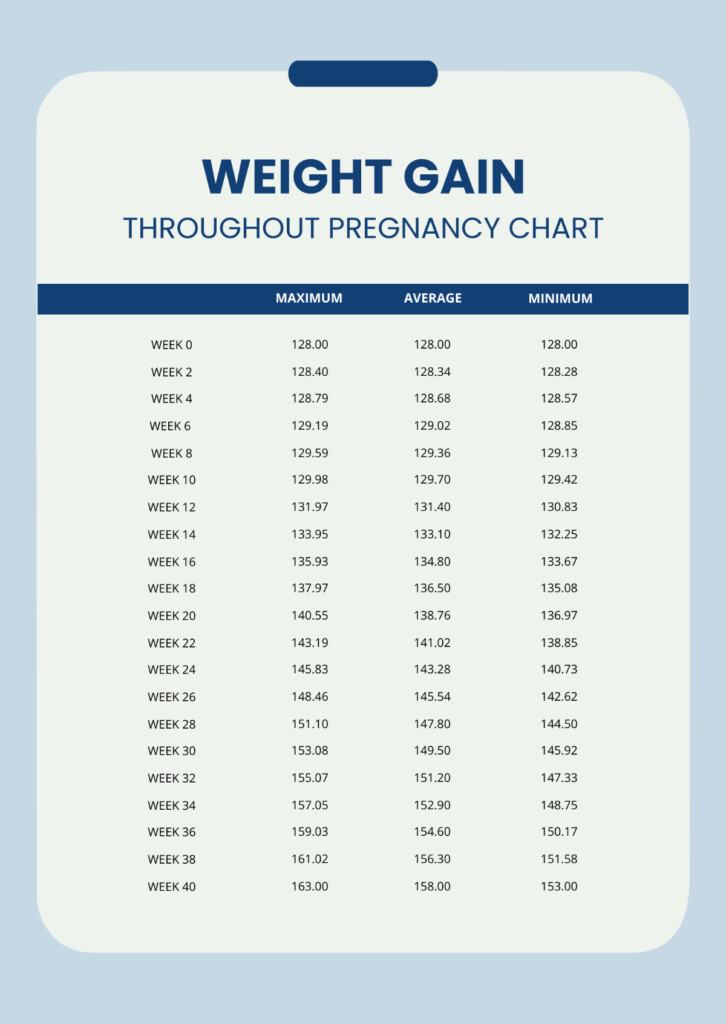 WEIGHT GAIN
THROUGHOUT PREGNANCY CHART

| | MAXIMUM | AVERAGE | MINIMUM |
|---|---|---|---|
| WEEK 0 | 128.00 | 128.00 | 128.00 |
| WEEK 2 | 128.40 | 128.34 | 128.28 |
| WEEK 4 | 128.79 | 128.68 | 128.57 |
| WEEK 6 | 129.19 | 129.02 | 128.85 |
| WEEK 8 | 129.59 | 129.36 | 129.13 |
| WEEK 10 | 129.98 | 129.70 | 129.42 |
| WEEK 12 | 131.97 | 131.40 | 130.83 |
| WEEK 14 | 133.95 | 133.10 | 132.25 |
| WEEK 16 | 135.93 | 134.80 | 133.67 |
| WEEK 18 | 137.97 | 136.50 | 135.08 |
| WEEK 20 | 140.55 | 138.76 | 136.97 |
| WEEK 22 | 143.19 | 141.02 | 138.85 |
| WEEK 24 | 145.83 | 143.28 | 140.73 |
| WEEK 26 | 148.46 | 145.54 | 142.62 |
| WEEK 28 | 151.10 | 147.80 | 144.50 |
| WEEK 30 | 153.08 | 149.50 | 145.92 |
| WEEK 32 | 155.07 | 151.20 | 147.33 |
| WEEK 34 | 157.05 | 152.90 | 148.75 |
| WEEK 36 | 159.03 | 154.60 | 150.17 |
| WEEK 38 | 161.02 | 156.30 | 151.58 |
| WEEK 40 | 163.00 | 158.00 | 153.00 |